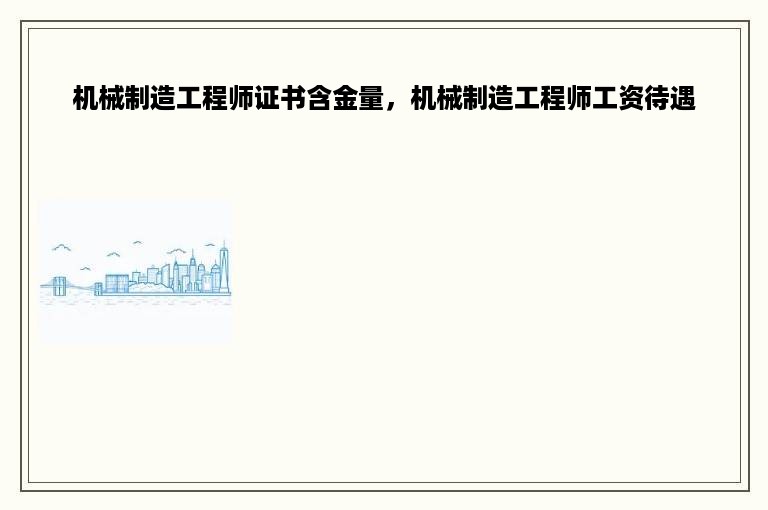 机械制造工程师证书含金量，机械制造工程师工资待遇